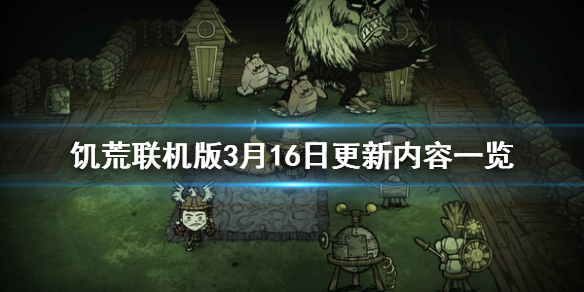 饥荒联机版3月16日更新内容一览